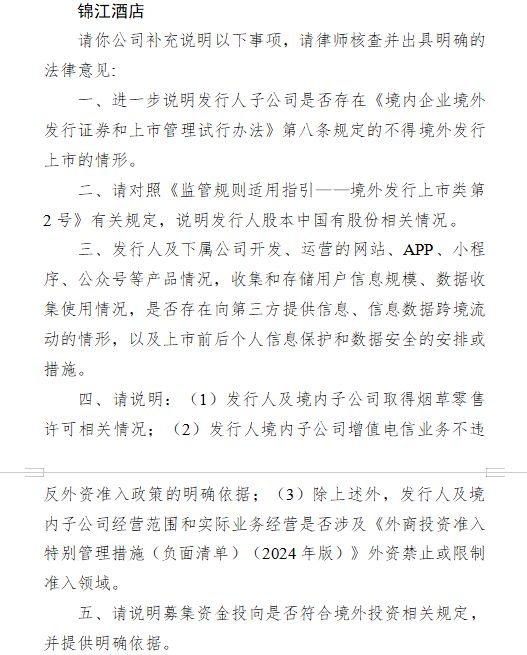 锦江酒店

请你公司补充说明以下事项，请律师核查并出具明确的法律意见：

一、进一步说明发行人子公司是否存在《境内企业境外发行证券和上市管理试行办法》第八条规定的不得境外发行上市的情形。

二、请对照《监管规则适用指引——境外发行上市类第2号》有关规定，说明发行人股本中国有股份相关情况。

三、发行人及下属公司开发、运营的网站、APP、小程序、公众号等产品情况，收集和存储用户信息规模、数据收集使用情况，是否存在向第三方提供信息、信息数据跨境流动的情形，以及上市前后个人信息保护和数据安全的安排或措施。

四、请说明：（1）发行人及境内子公司取得烟草零售许可相关情况；（2）发行人境内子公司增值电信业务不违反外资准入政策的明确依据；（3）除上述外，发行人及境内子公司经营范围和实际业务经营是否涉及《外商投资准入特别管理措施（负面清单）（2024年版）》外资禁止或限制准入领域。

五、请说明募集资金投向是否符合境外投资相关规定，并提供明确依据。